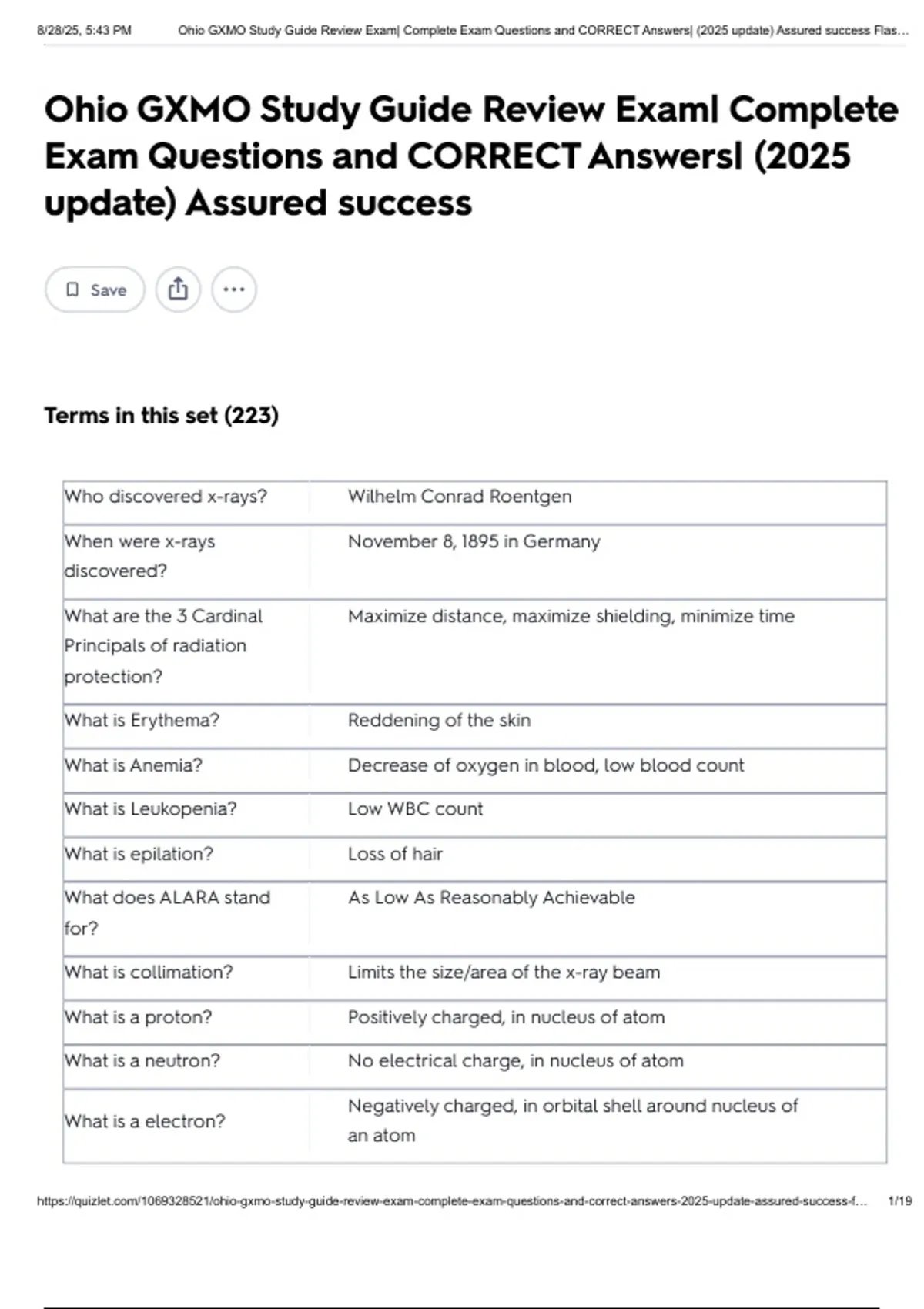 8/28/25, 5:43 PM Ohio GXMO Study Guide Review Exam| Complete Exam Questions and CORRECT Answers| (2025 update) Assured success Flas...

Ohio GXMO Study Guide Review Exam| Complete Exam Questions and CORRECT Answers| (2025 update) Assured success

Save

Terms in this set (223)

| | |
|---|---|
| Who discovered x-rays? | Wilhelm Conrad Roentgen |
| When were x-rays discovered? | November 8, 1895 in Germany |
| What are the 3 Cardinal Principals of radiation protection? | Maximize distance, maximize shielding, minimize time |
| What is Erythema? | Reddening of the skin |
| What is Anemia? | Decrease of oxygen in blood, low blood count |
| What is Leukopenia? | Low WBC count |
| What is epilation? | Loss of hair |
| What does ALARA stand for? | As Low As Reasonably Achievable |
| What is collimation? | Limits the size/area of the x-ray beam |
| What is a proton? | Positively charged, in nucleus of atom |
| What is a neutron? | No electrical charge, in nucleus of atom |
| What is a electron? | Negatively charged, in orbital shell around nucleus of an atom |

https://quizlet.com/1069328521/ohio-gxmo-study-guide-review-exam-complete-exam-questions-and-correct-answers-2025-update-assured-success-f... 1/19